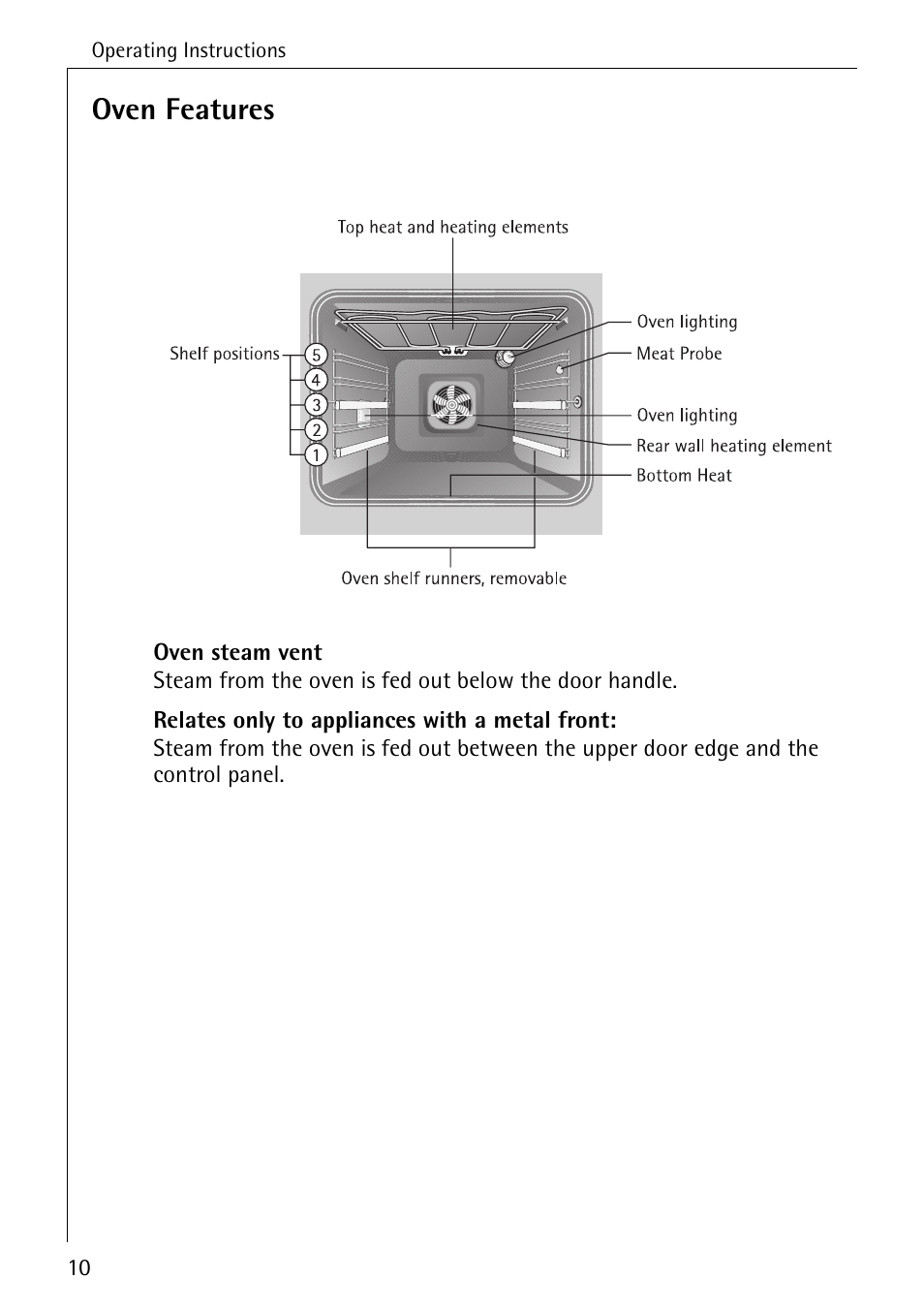 Operating Instructions

Oven Features

Top heat and heating elements

Shelf positions
5
4
3
2
1

Oven lighting
Meat Probe
Oven lighting
Rear wall heating element
Bottom Heat

Oven shelf runners, removable

Oven steam vent
Steam from the oven is fed out below the door handle.

Relates only to appliances with a metal front:
Steam from the oven is fed out between the upper door edge and the control panel.

10